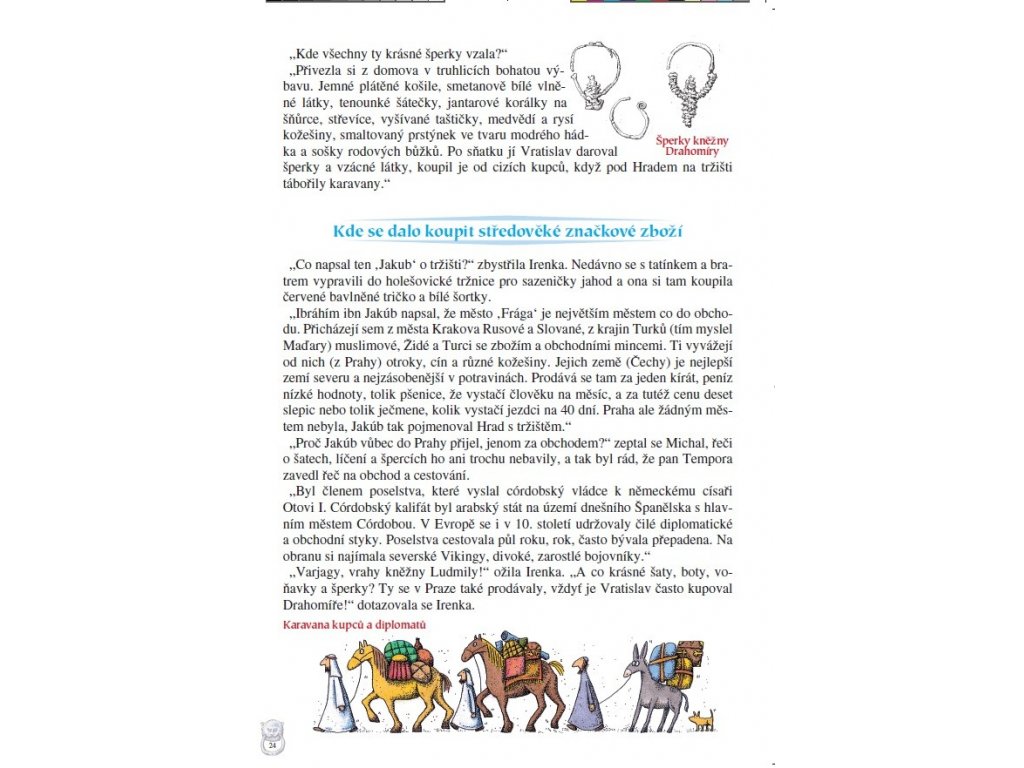 „Kde všechny ty krásné šperky vzala?“

„Přivezla si z domova v truhlicích bohatou výbavu. Jemné plátěné košile, smetanově bílé vlněné látky, tenounké šátečky, jantarové korálky na šňůrce, střevíce, vyšívané taštičky, medvědí a rysí kožešiny, smaltovaný prstýnek ve tvaru modrého hádka a sošky rodových bůžků. Po sňatku jí Vratislav daroval šperky a vzácné látky, koupil je od cizích kupců, když pod Hradem na tržišti tábořily karavany.“

Šperky kněžny Drahomíry

Kde se dalo koupit středověké značkové zboží

„Co napsal ten ‚Jakub‘ o tržišti?“ zbystřila Irenka. Nedávno se s tatínkem a bratrem vypravili do holešovické tržnice pro sazeničky jahod a ona si tam koupila červené bavlněné tričko a bílé šortky.

„Ibráhím ibn Jakúb napsal, že město ‚Frága‘ je největším městem co do obchodu. Přicházejí sem z města Krakova Rusové a Slované, z krajin Turků (tím myslel Maďary) muslimové, Židé a Turci se zbožím a obchodními mincemi. Ti vyvážejí od nich (z Prahy) otroky, cín a různé kožešiny. Jejich země (Čechy) je nejlepší zemí severu a nejzásobenější v potravinách. Prodává se tam za jeden kírát, peníz nízké hodnoty, tolik pšenice, že vystačí člověku na měsíc, a za tutéž cenu deset slepic nebo tolik ječmene, kolik vystačí jezdci na 40 dní. Praha ale žádným městem nebyla, Jakúb tak pojmenoval Hrad s tržištěm.“

„Proč Jakúb vůbec do Prahy přijel, jenom za obchodem?“ zeptal se Michal, řeči o šatech, líčení a špercích ho ani trochu nebavily, a tak byl rád, že pan Tempora zavedl řeč na obchod a cestování.

„Byl členem poselstva, které vyslal córdobský vládce k německému císaři Otovi I. Córdobský kalifát byl arabský stát na území dnešního Španělska s hlavním městem Córdobou. V Evropě se i v 10. století udržovaly čilé diplomatické a obchodní styky. Poselstva cestovala půl roku, rok, často bývala přepadena. Na obranu si najímala severské Vikingy, divoké, zarostlé bojovníky.“

„Varjagy, vrahy kněžny Ludmily!“ ožila Irenka. „A co krásné šaty, boty, voňavky a šperky? Ty se v Praze také prodávaly, vždyť je Vratislav často kupoval Drahomíře!“ dotazovala se Irenka.

Karavana kupců a diplomatů

24